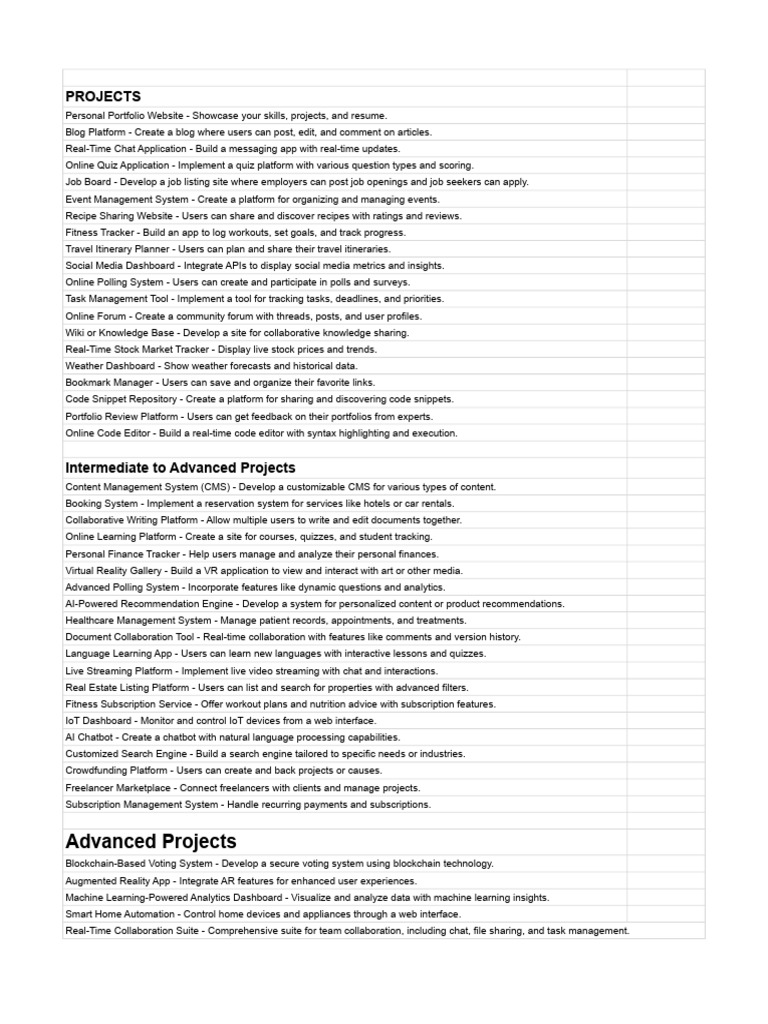 PROJECTS

Personal Portfolio Website - Showcase your skills, projects, and resume.
Blog Platform - Create a blog where users can post, edit, and comment on articles.
Real-Time Chat Application - Build a messaging app with real-time updates.
Online Quiz Application - Implement a quiz platform with various question types and scoring.
Job Board - Develop a job listing site where employers can post job openings and job seekers can apply.
Event Management System - Create a platform for organizing and managing events.
Recipe Sharing Website - Users can share and discover recipes with ratings and reviews.
Fitness Tracker - Build an app to log workouts, set goals, and track progress.
Travel Itinerary Planner - Users can plan and share their travel itineraries.
Social Media Dashboard - Integrate APIs to display social media metrics and insights.
Online Polling System - Users can create and participate in polls and surveys.
Task Management Tool - Implement a tool for tracking tasks, deadlines, and priorities.
Online Forum - Create a community forum with threads, posts, and user profiles.
Wiki or Knowledge Base - Develop a site for collaborative knowledge sharing.
Real-Time Stock Market Tracker - Display live stock prices and trends.
Weather Dashboard - Show weather forecasts and historical data.
Bookmark Manager - Users can save and organize their favorite links.
Code Snippet Repository - Create a platform for sharing and discovering code snippets.
Portfolio Review Platform - Users can get feedback on their portfolios from experts.
Online Code Editor - Build a real-time code editor with syntax highlighting and execution.

Intermediate to Advanced Projects

Content Management System (CMS) - Develop a customizable CMS for various types of content.
Booking System - Implement a reservation system for services like hotels or car rentals.
Collaborative Writing Platform - Allow multiple users to write and edit documents together.
Online Learning Platform - Create a site for courses, quizzes, and student tracking.
Personal Finance Tracker - Help users manage and analyze their personal finances.
Virtual Reality Gallery - Build a VR application to view and interact with art or other media.
Advanced Polling System - Incorporate features like dynamic questions and analytics.
AI-Powered Recommendation Engine - Develop a system for personalized content or product recommendations.
Healthcare Management System - Manage patient records, appointments, and treatments.
Document Collaboration Tool - Real-time collaboration with features like comments and version history.
Language Learning App - Users can learn new languages with interactive lessons and quizzes.
Live Streaming Platform - Implement live video streaming with chat and interactions.
Real Estate Listing Platform - Users can list and search for properties with advanced filters.
Fitness Subscription Service - Offer workout plans and nutrition advice with subscription features.
IoT Dashboard - Monitor and control IoT devices from a web interface.
AI Chatbot - Create a chatbot with natural language processing capabilities.
Customized Search Engine - Build a search engine tailored to specific needs or industries.
Crowdfunding Platform - Users can create and back projects or causes.
Freelancer Marketplace - Connect freelancers with clients and manage projects.
Subscription Management System - Handle recurring payments and subscriptions.

Advanced Projects

Blockchain-Based Voting System - Develop a secure voting system using blockchain technology.
Augmented Reality App - Integrate AR features for enhanced user experiences.
Machine Learning-Powered Analytics Dashboard - Visualize and analyze data with machine learning insights.
Smart Home Automation - Control home devices and appliances through a web interface.
Real-Time Collaboration Suite - Comprehensive suite for team collaboration, including chat, file sharing, and task management.